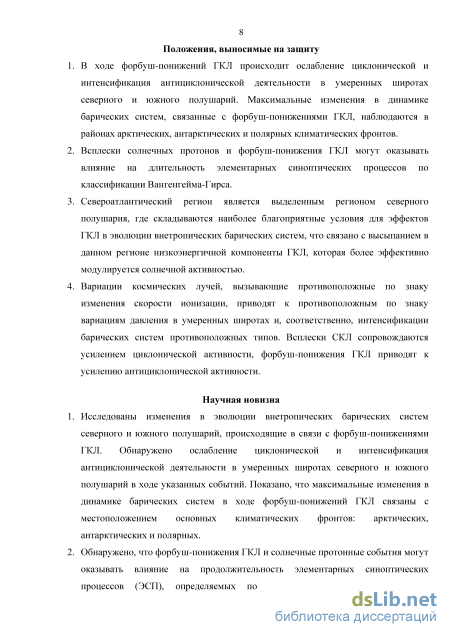 8

Положения, выносимые на защиту

1. В ходе форбуш-понижений ГКЛ происходит ослабление циклонической и интенсификация антициклонической деятельности в умеренных широтах северного и южного полушарий. Максимальные изменения в динамике барических систем, связанные с форбуш-понижениями ГКЛ, наблюдаются в районах арктических, антарктических и полярных климатических фронтов.

2. Всплески солнечных протонов и форбуш-понижения ГКЛ могут оказывать влияние на длительность элементарных синоптических процессов по классификации Вангенгейма-Гирса.

3. Североатлантический регион является выделенным регионом северного полушария, где складываются наиболее благоприятные условия для эффектов ГКЛ в эволюции внетропических барических систем, что связано с высыпанием в данном регионе низкоэнергичной компоненты ГКЛ, которая более эффективно модулируется солнечной активностью.

4. Вариации космических лучей, вызывающие противоположные по знаку изменения скорости ионизации, приводят к противоположным по знаку вариациям давления в умеренных широтах и, соответственно, интенсификации барических систем противоположных типов. Всплески СКЛ сопровождаются усилением циклонической активности, форбуш-понижения ГКЛ приводят к усилению антициклонической активности.

Научная новизна

1. Исследованы изменения в эволюции внетропических барических систем северного и южного полушарий, происходящие в связи с форбуш-понижениями ГКЛ. Обнаружено ослабление циклонической и интенсификация антициклонической деятельности в умеренных широтах северного и южного полушарий в ходе указанных событий. Показано, что максимальные изменения в динамике барических систем в ходе форбуш-понижений ГКЛ связаны с местоположением основных климатических фронтов: арктических, антарктических и полярных.

2. Обнаружено, что форбуш-понижения ГКЛ и солнечные протонные события могут оказывать влияние на продолжительность элементарных синоптических процессов (ЭСП), определяемых по

dsLib.net
библиотека диссертаций